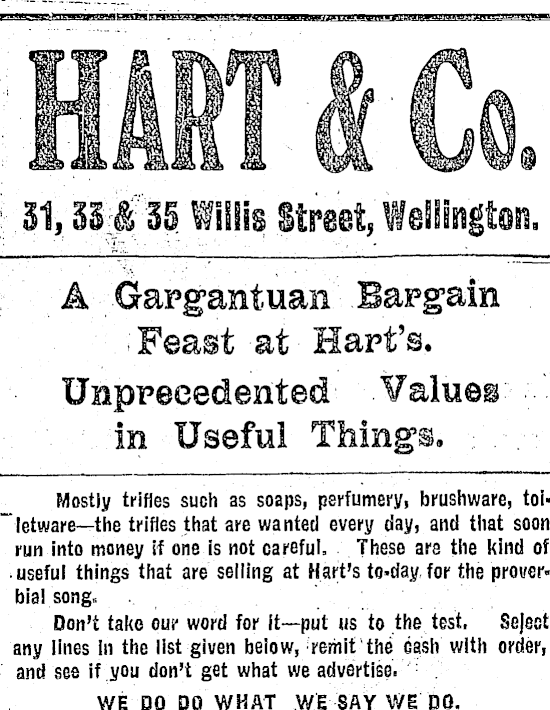 HART & Co.

31, 33 & 35 Willis Street, Wellington.

A Gargantuan Bargain Feast at Hart's.

Unprecedented Values in Useful Things.

Mostly trifles such as soaps, perfumery, brushware, toiletware—the trifles that are wanted every day, and that soon run into money if one is not careful. These are the kind of useful things that are selling at Hart's to-day for the proverbial song.

Don't take our word for it—put us to the test. Select any lines in the list given below, remit the cash with order, and see if you don't get what we advertise.

WE DO DO WHAT WE SAY WE DO.